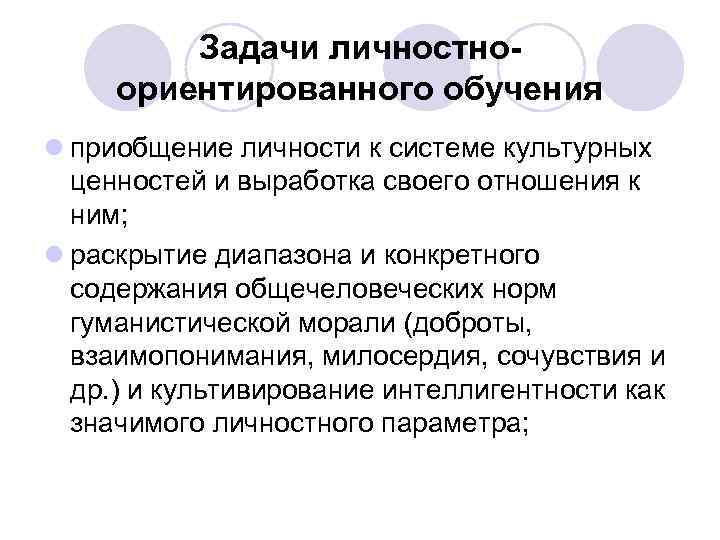 Задачи личностно-ориентированного обучения

• приобщение личности к системе культурных ценностей и выработка своего отношения к ним;

• раскрытие диапазона и конкретного содержания общечеловеческих норм гуманистической морали (доброты, взаимопонимания, милосердия, сочувствия и др.) и культивирование интеллигентности как значимого личностного параметра;